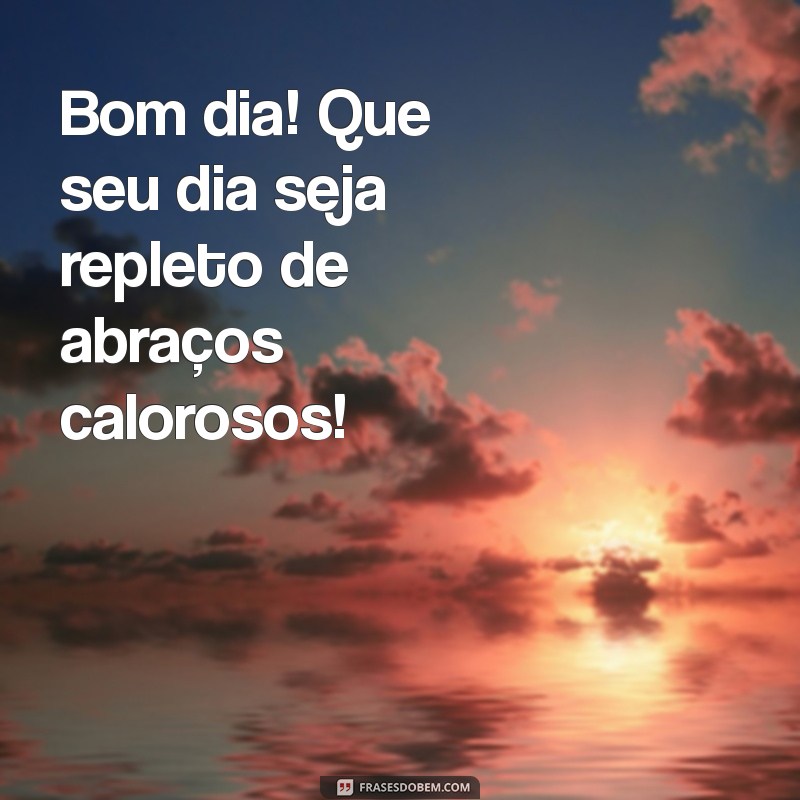 Bom dia! Que seu dia seja repleto de abraços calorosos!

FRASESDOBEM.COM